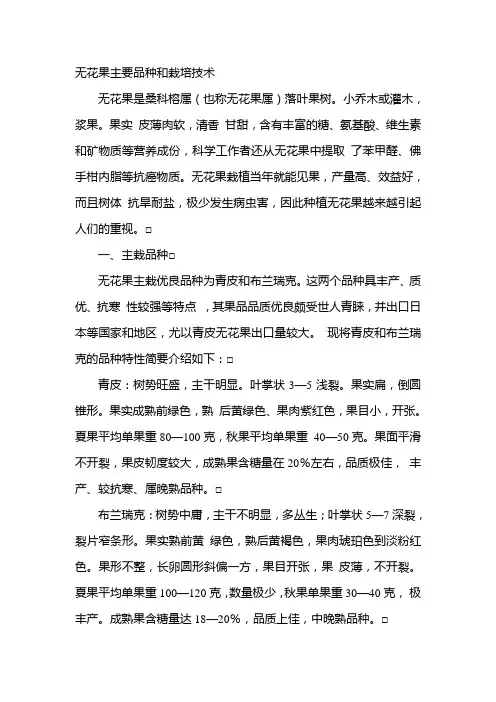 无花果主要品种和栽培技术

无花果是桑科榕属（也称无花果属）落叶果树。小乔木或灌木，浆果。果实 皮薄肉软，清香 甘甜，含有丰富的糖、氨基酸、维生素和矿物质等营养成份，科学工作者还从无花果中提取 了苯甲醛、佛手柑内脂等抗癌物质。无花果栽植当年就能见果，产量高、效益好，而且树体 抗旱耐盐，极少发生病虫害，因此种植无花果越来越引起人们的重视。□

一、主栽品种□

无花果主栽优良品种为青皮和布兰瑞克。这两个品种具丰产、质优、抗寒 性较强等特点 ，其果品品质优良颇受世人青睐，并出口日本等国家和地区，尤以青皮无花果出口量较大。 现将青皮和布兰瑞克的品种特性简要介绍如下：□

青皮：树势旺盛，主干明显。叶掌状 3—5 浅裂。果实扁，倒圆锥形。果实成熟前绿色，熟 后黄绿色、果肉紫红色，果目小，开张。夏果平均单果重 80—100 克，秋果平均单果重 40—50 克。果面平滑不开裂，果皮韧度较大，成熟果含糖量在 20%左右，品质极佳， 丰产、较抗寒、属晚熟品种。□

布兰瑞克：树势中庸，主干不明显，多丛生；叶掌状 5—7 深裂，裂片窄条形。果实熟前黄 绿色，熟后黄褐色，果肉琥珀色到淡粉红色。果形不整，长卵圆形斜偏一方，果目开张，果 皮薄，不开裂。夏果平均单果重 100—120 克，数量极少，秋果单果重 30—40 克， 极丰产。成熟果含糖量达 18—20%，品质上佳，中晚熟品种。□